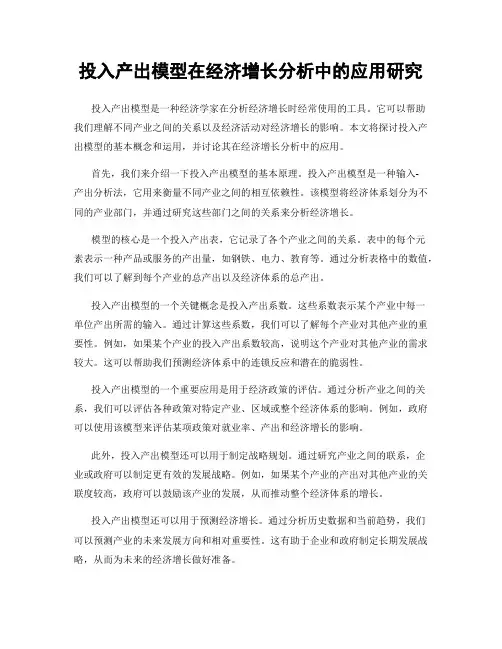 投入产出模型在经济增长分析中的应用研究

投入产出模型是一种经济学家在分析经济增长时经常使用的工具。它可以帮助我们理解不同产业之间的关系以及经济活动对经济增长的影响。本文将探讨投入产出模型的基本概念和运用，并讨论其在经济增长分析中的应用。

首先，我们来介绍一下投入产出模型的基本原理。投入产出模型是一种输入-产出分析法，它用来衡量不同产业之间的相互依赖性。该模型将经济体系划分为不同的产业部门，并通过研究这些部门之间的关系来分析经济增长。

模型的核心是一个投入产出表，它记录了各个产业之间的关系。表中的每个元素表示一种产品或服务的产出量，如钢铁、电力、教育等。通过分析表格中的数值，我们可以了解到每个产业的总产出以及经济体系的总产出。

投入产出模型的一个关键概念是投入产出系数。这些系数表示某个产业中每一单位产出所需的输入。通过计算这些系数，我们可以了解每个产业对其他产业的重要性。例如，如果某个产业的投入产出系数较高，说明这个产业对其他产业的需求较大。这可以帮助我们预测经济体系中的连锁反应和潜在的脆弱性。

投入产出模型的一个重要应用是用于经济政策的评估。通过分析产业之间的关系，我们可以评估各种政策对特定产业、区域或整个经济体系的影响。例如，政府可以使用该模型来评估某项政策对就业率、产出和经济增长的影响。

此外，投入产出模型还可以用于制定战略规划。通过研究产业之间的联系，企业或政府可以制定更有效的发展战略。例如，如果某个产业的产出对其他产业的关联度较高，政府可以鼓励该产业的发展，从而推动整个经济体系的增长。

投入产出模型还可以用于预测经济增长。通过分析历史数据和当前趋势，我们可以预测产业的未来发展方向和相对重要性。这有助于企业和政府制定长期发展战略，从而为未来的经济增长做好准备。